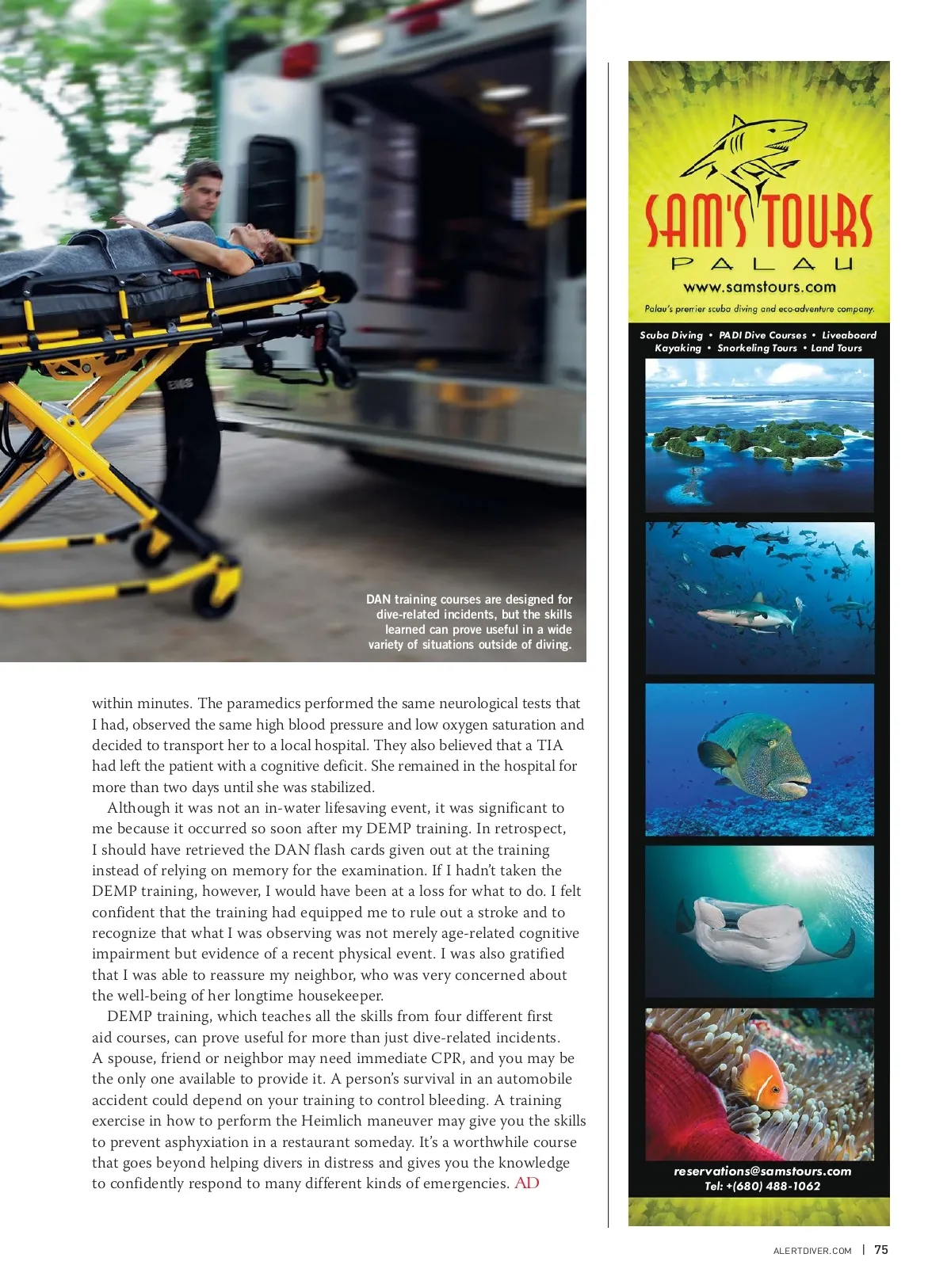 EMS

DAN training courses are designed for dive-related incidents, but the skills learned can prove useful in a wide variety of situations outside of diving.

within minutes. The paramedics performed the same neurological tests that I had, observed the same high blood pressure and low oxygen saturation and decided to transport her to a local hospital. They also believed that a TIA had left the patient with a cognitive deficit. She remained in the hospital for more than two days until she was stabilized.

Although it was not an in-water lifesaving event, it was significant to me because it occurred so soon after my DEMP training. In retrospect, I should have retrieved the DAN flash cards given out at the training instead of relying on memory for the examination. If I hadn't taken the DEMP training, however, I would have been at a loss for what to do. I felt confident that the training had equipped me to rule out a stroke and to recognize that what I was observing was not merely age-related cognitive impairment but evidence of a recent physical event. I was also gratified that I was able to reassure my neighbor, who was very concerned about the well-being of her longtime housekeeper.

DEMP training, which teaches all the skills from four different first aid courses, can prove useful for more than just dive-related incidents. A spouse, friend or neighbor may need immediate CPR, and you may be the only one available to provide it. A person's survival in an automobile accident could depend on your training to control bleeding. A training exercise in how to perform the Heimlich maneuver may give you the skills to prevent asphyxiation in a restaurant someday. It's a worthwhile course that goes beyond helping divers in distress and gives you the knowledge to confidently respond to many different kinds of emergencies. AD

SAM'S TOURS
PALAU
www.samstours.com
Palau's premier scuba diving and eco-adventure company.

Scuba Diving • PADI Dive Courses • Liveaboard
Kayaking • Snorkeling Tours • Land Tours

reservations@samstours.com
Tel: +(680) 488-1062

ALERTDIVER.COM | 75